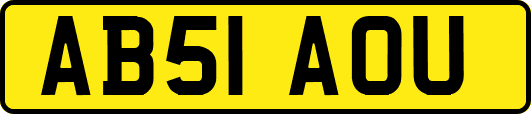 AB51 AOU